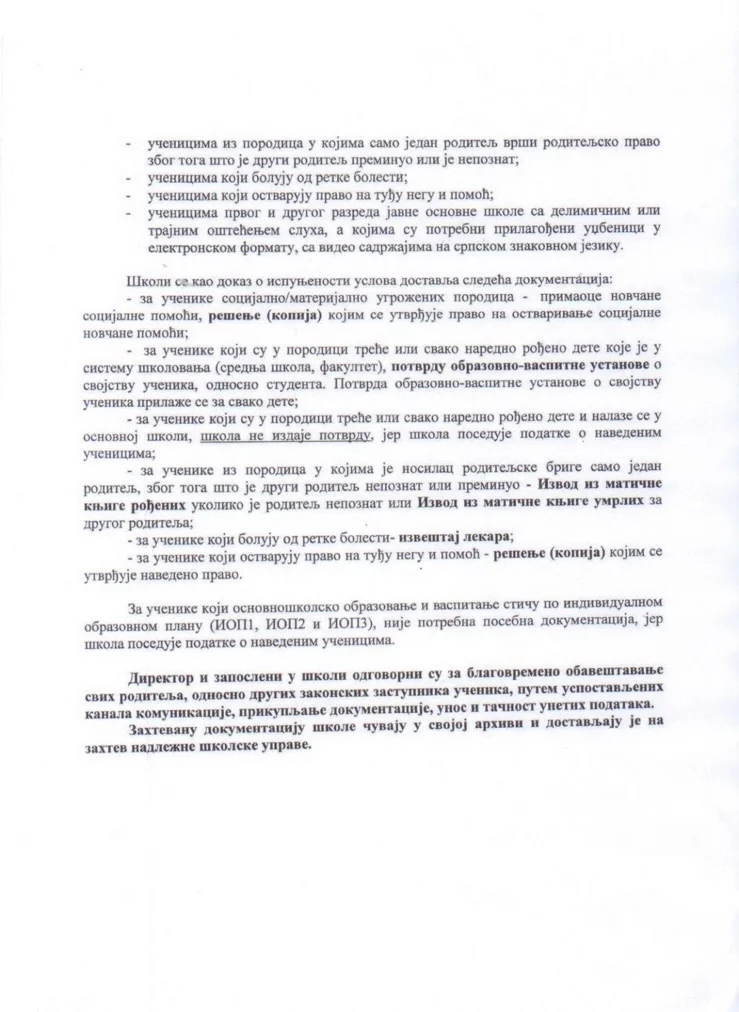 - ученицима из породица у којима само један родитељ врши родитељско право због тога што је други родитељ преминуо или је непознат;
- ученицима који болују од ретке болести;
- ученицима који остварују право на туђу негу и помоћ;
- ученицима првог и другог разреда јавне основне школе са делимичним или трајним оштећењем слуха, а којима су потребни прилагођени уџбеници у електронском формату, са видео садржајима на српском знаковном језику.

Школи се као доказ о испуњености услова доставља следећа документација:
- за ученике социјално/материјално угрожених породица - примаоце новчане социјалне помоћи, решење (копија) којим се утврђује право на остваривање социјалне новчане помоћи;
- за ученике који су у породици треће или свако наредно рођено дете које је у систему школовања (средња школа, факултет), потврду образовно-васпитне установе о својству ученика, односно студента. Потврда образовно-васпитне установе о својству ученика прилаже се за свако дете;
- за ученике који су у породици треће или свако наредно рођено дете и налазе се у основној школи, школа не издаје потврду, јер школа поседује податке о наведеним ученицима;
- за ученике из породица у којима је носилац родитељске бриге само један родитељ, због тога што је други родитељ непознат или преминуо - Извод из матичне књиге рођених уколико је родитељ непознат или Извод из матичне књиге умрлих за другог родитеља;
- за ученике који болују од ретке болести- извештај лекара;
- за ученике који остварују право на туђу негу и помоћ - решење (копија) којим се утврђује наведено право.

За ученике који основношколско образовање и васпитање стичу по индивидуалном образовном плану (ИОП1, ИОП2 и ИОП3), није потребна посебна документација, јер школа поседује податке о наведеним ученицима.

Директор и запослени у школи одговорни су за благовремено обавештавање свих родитеља, односно других законских заступника ученика, путем успостављених канала комуникације, прикупљање документације, унос и тачност унетих података.

Захтевану документацију школе чувају у својој архиви и достављају је на захтев надлежне школске управе.